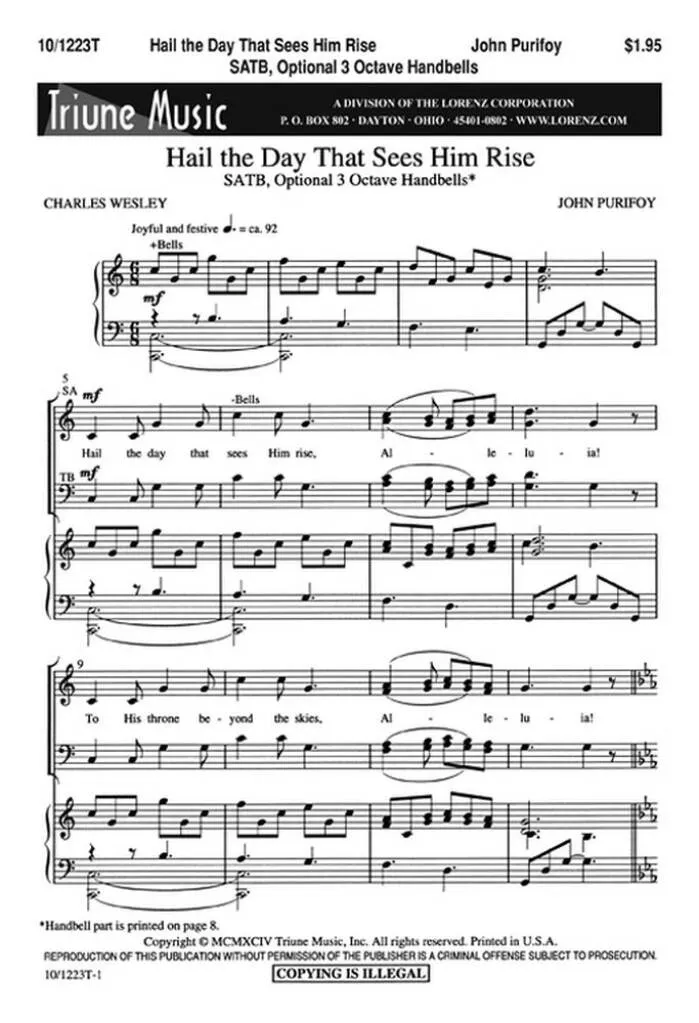 10/1223T Hail the Day That Sees Him Rise John Purifoy $1.95
SATB, Optional 3 Octave Handbells

Triune Music

A DIVISION OF THE LORENZ CORPORATION
P. O. BOX 802 · DAYTON · OHIO · 45401-0802 · WWW.LORENZ.COM

Hail the Day That Sees Him Rise
SATB, Optional 3 Octave Handbells*

CHARLES WESLEY

JOHN PURIFOY

Joyful and festive ♩. = ca. 92
+Bells

mf

5
SA
mf

-Bells

Hail the day that sees Him rise, Al - le - lu - ia!

TB mf

9

To His throne be - yond the skies, Al - le - lu - ia!

*Handbell part is printed on page 8.

Copyright © MCMXCIV Triune Music, Inc. All rights reserved. Printed in U.S.A.
REPRODUCTION OF THIS PUBLICATION WITHOUT PERMISSION OF THE PUBLISHER IS A CRIMINAL OFFENSE SUBJECT TO PROSECUTION.

10/1223T-1

COPYING IS ILLEGAL